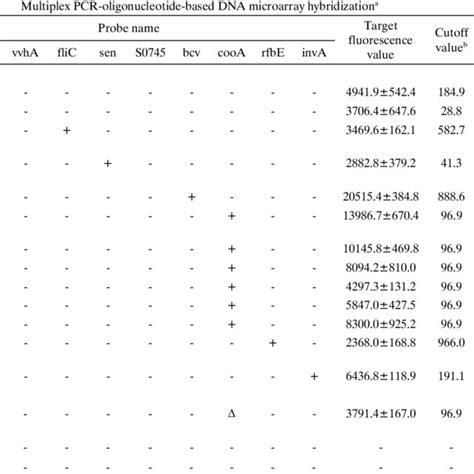 Multiplex PCR-oligonucleotide-based DNA microarray hybridization$^a$

| Probe name | | | | | | | | Target fluorescence value | Cutoff value$^b$ |
|---|---|---|---|---|---|---|---|---|---|
| vvhA | fliC | sen | S0745 | bcv | cooA | rfbE | invA | | |
| - | - | - | - | - | - | - | - | 4941.9±542.4 | 184.9 |
| - | - | - | - | - | - | - | - | 3706.4±647.6 | 28.8 |
| - | + | - | - | - | - | - | - | 3469.6±162.1 | 582.7 |
| - | - | + | - | - | - | - | - | 2882.8±379.2 | 41.3 |
| - | - | - | - | + | - | - | - | 20515.4±384.8 | 888.6 |
| - | - | - | - | - | + | - | - | 13986.7±670.4 | 96.9 |
| - | - | - | - | - | + | - | - | 10145.8±469.8 | 96.9 |
| - | - | - | - | - | + | - | - | 8094.2±810.0 | 96.9 |
| - | - | - | - | - | + | - | - | 4297.3±131.2 | 96.9 |
| - | - | - | - | - | + | - | - | 5847.0±427.5 | 96.9 |
| - | - | - | - | - | + | - | - | 8300.0±925.2 | 96.9 |
| - | - | - | - | - | - | + | - | 2368.0±168.8 | 966.0 |
| - | - | - | - | - | - | - | + | 6436.8±118.9 | 191.1 |
| - | - | - | - | - | Δ | - | - | 3791.4±167.0 | 96.9 |
| - | - | - | - | - | - | - | - | - | - |
| - | - | - | - | - | - | - | - | - | - |